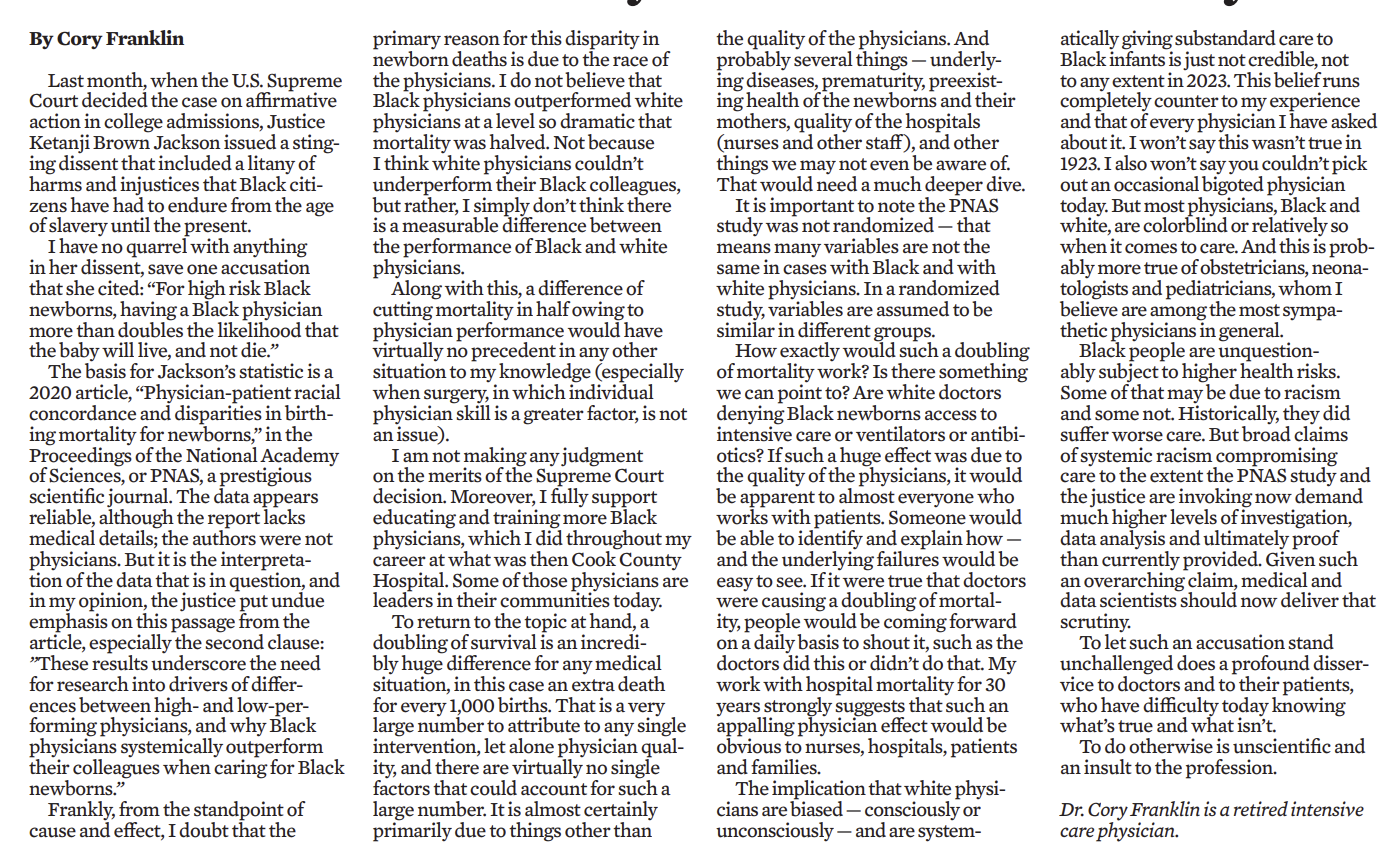 By Cory Franklin

Last month, when the U.S. Supreme Court decided the case on affirmative action in college admissions, Justice Ketanji Brown Jackson issued a stinging dissent that included a litany of harms and injustices that Black citizens have had to endure from the age of slavery until the present.

I have no quarrel with anything in her dissent, save one accusation that she cited: "For high risk Black newborns, having a Black physician more than doubles the likelihood that the baby will live, and not die."

The basis for Jackson's statistic is a 2020 article, "Physician-patient racial concordance and disparities in birthing mortality for newborns," in the Proceedings of the National Academy of Sciences, or PNAS, a prestigious scientific journal. The data appears reliable, although the report lacks medical details; the authors were not physicians. But it is the interpretation of the data that is in question, and in my opinion, the justice put undue emphasis on this passage from the article, especially the second clause: "These results underscore the need for research into drivers of differences between high- and low-performing physicians, and why Black physicians systemically outperform their colleagues when caring for Black newborns."

Frankly, from the standpoint of cause and effect, I doubt that the primary reason for this disparity in newborn deaths is due to the race of the physicians. I do not believe that Black physicians outperformed white physicians at a level so dramatic that mortality was halved. Not because I think white physicians couldn't underperform their Black colleagues, but rather, I simply don't think there is a measurable difference between the performance of Black and white physicians.

Along with this, a difference of cutting mortality in half owing to physician performance would have virtually no precedent in any other situation to my knowledge (especially when surgery, in which individual physician skill is a greater factor, is not an issue).

I am not making any judgment on the merits of the Supreme Court decision. Moreover, I fully support educating and training more Black physicians, which I did throughout my career at what was then Cook County Hospital. Some of those physicians are leaders in their communities today.

To return to the topic at hand, a doubling of survival is an incredibly huge difference for any medical situation, in this case an extra death for every 1,000 births. That is a very large number to attribute to any single intervention, let alone physician quality, and there are virtually no single factors that could account for such a large number. It is almost certainly primarily due to things other than the quality of the physicians. And probably several things — underlying diseases, prematurity, preexisting health of the newborns and their mothers, quality of the hospitals (nurses and other staff), and other things we may not even be aware of. That would need a much deeper dive.

It is important to note the PNAS study was not randomized — that means many variables are not the same in cases with Black and with white physicians. In a randomized study, variables are assumed to be similar in different groups.

How exactly would such a doubling of mortality work? Is there something we can point to? Are white doctors denying Black newborns access to intensive care or ventilators or antibiotics? If such a huge effect was due to the quality of the physicians, it would be apparent to almost everyone who works with patients. Someone would be able to identify and explain how — and the underlying failures would be easy to see. If it were true that doctors were causing a doubling of mortality, people would be coming forward on a daily basis to shout it, such as the doctors did this or didn't do that. My work with hospital mortality for 30 years strongly suggests that such an appalling physician effect would be obvious to nurses, hospitals, patients and families.

The implication that white physicians are biased — consciously or unconsciously — and are systematically giving substandard care to Black infants is just not credible, not to any extent in 2023. This belief runs completely counter to my experience and that of every physician I have asked about it. I won't say this wasn't true in 1923. I also won't say you couldn't pick out an occasional bigoted physician today. But most physicians, Black and white, are colorblind or relatively so when it comes to care. And this is probably more true of obstetricians, neonatologists and pediatricians, whom I believe are among the most sympathetic physicians in general.

Black people are unquestionably subject to higher health risks. Some of that may be due to racism and some not. Historically, they did suffer worse care. But broad claims of systemic racism compromising care to the extent the PNAS study and the justice are invoking now demand much higher levels of investigation, data analysis and ultimately proof than currently provided. Given such an overarching claim, medical and data scientists should now deliver that scrutiny.

To let such an accusation stand unchallenged does a profound disservice to doctors and to their patients, who have difficulty today knowing what's true and what isn't.

To do otherwise is unscientific and an insult to the profession.

Dr. Cory Franklin is a retired intensive care physician.